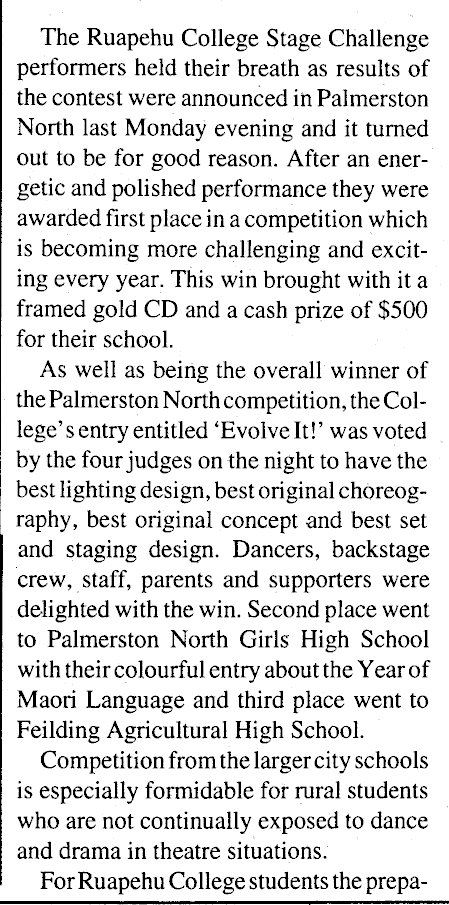 The Ruapehu College Stage Challenge performers held their breath as results of the contest were announced in Palmerston North last Monday evening and it turned out to be for good reason. After an energetic and polished performance they were awarded first place in a competition which is becoming more challenging and exciting every year. This win brought with it a framed gold CD and a cash prize of $500 for their school.

As well as being the overall winner of the Palmerston North competition, the College's entry entitled 'Evolve It!' was voted by the four judges on the night to have the best lighting design, best original choreography, best original concept and best set and staging design. Dancers, backstage crew, staff, parents and supporters were delighted with the win. Second place went to Palmerston North Girls High School with their colourful entry about the Year of Maori Language and third place went to Feilding Agricultural High School.

Competition from the larger city schools is especially formidable for rural students who are not continually exposed to dance and drama in theatre situations.

For Ruapehu College students the prepa-